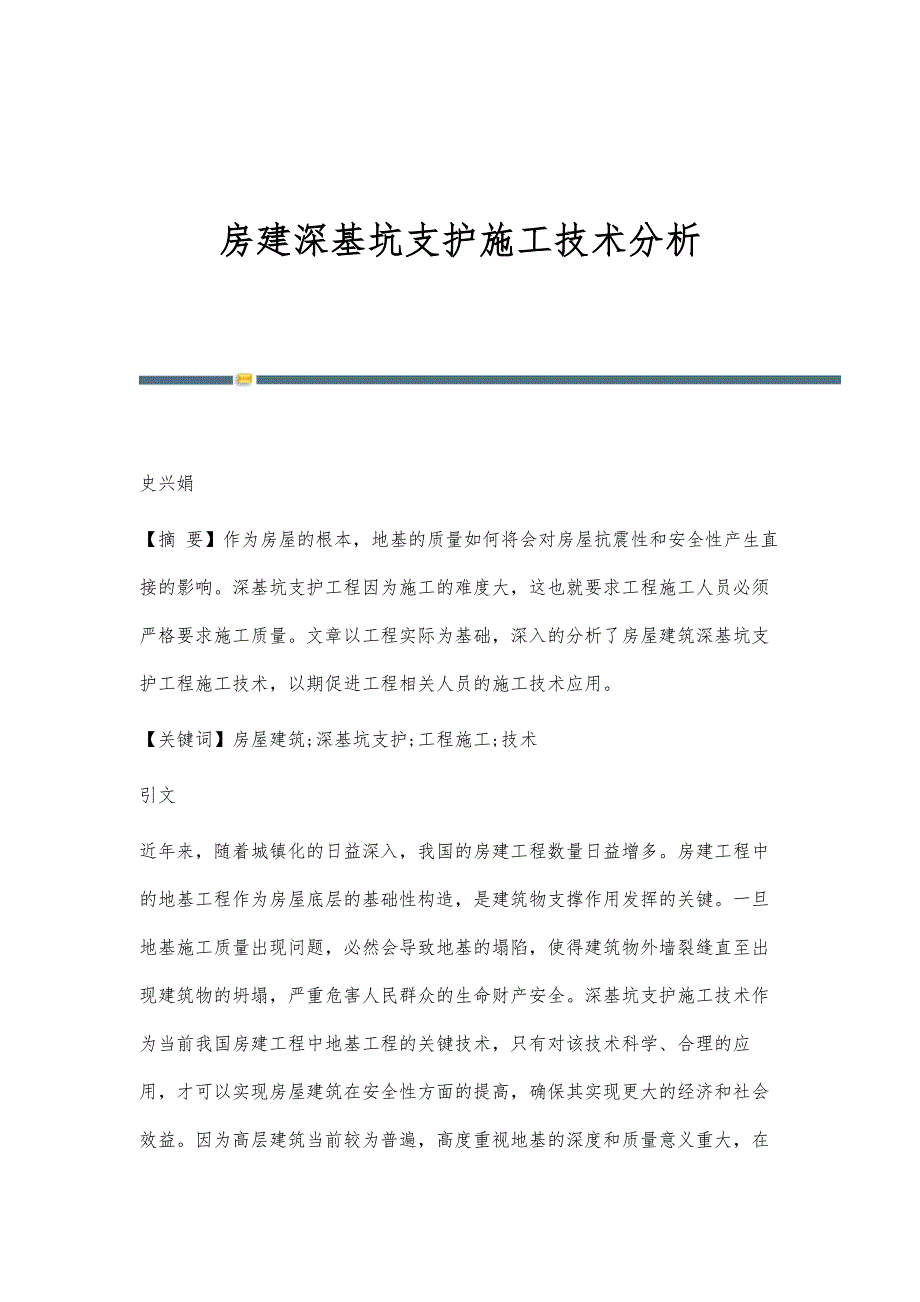 房建深基坑支护施工技术分析

史兴娟

【摘 要】作为房屋的根本，地基的质量如何将会对房屋抗震性和安全性产生直接的影响。深基坑支护工程因为施工的难度大，这也就要求工程施工人员必须严格要求施工质量。文章以工程实际为基础，深入的分析了房屋建筑深基坑支护工程施工技术，以期促进工程相关人员的施工技术应用。

【关键词】房屋建筑;深基坑支护;工程施工;技术

引文

近年来，随着城镇化的日益深入，我国的房建工程数量日益增多。房建工程中的地基工程作为房屋底层的基础性构造，是建筑物支撑作用发挥的关键。一旦地基施工质量出现问题，必然会导致地基的塌陷，使得建筑物外墙裂缝直至出现建筑物的坍塌，严重危害人民群众的生命财产安全。深基坑支护施工技术作为当前我国房建工程中地基工程的关键技术，只有对该技术科学、合理的应用，才可以实现房屋建筑在安全性方面的提高，确保其实现更大的经济和社会效益。因为高层建筑当前较为普遍，高度重视地基的深度和质量意义重大，在